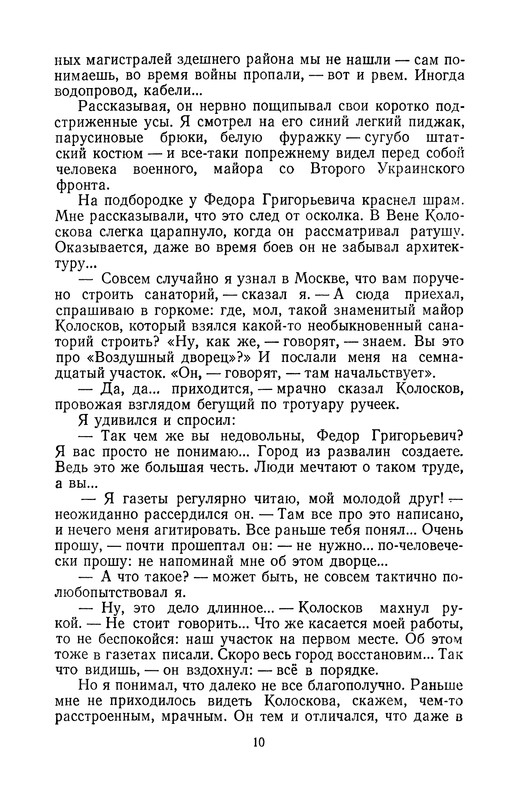 ных магистралей здешнего района мы не нашли — сам понимаешь, во время войны пропали, — вот и рвем. Иногда водопровод, кабели...

Рассказывая, он нервно пощипывал свои коротко подстриженные усы. Я смотрел на его синий легкий пиджак, парусиновые брюки, белую фуражку — сугубо штатский костюм — и все-таки попрежнему видел перед собой человека военного, майора со Второго Украинского фронта.

На подбородке у Федора Григорьевича краснел шрам. Мне рассказывали, что это след от осколка. В Вене Колоскова слегка царапнуло, когда он рассматривал ратушу. Оказывается, даже во время боев он не забывал архитектуру...

— Совсем случайно я узнал в Москве, что вам поручено строить санаторий, — сказал я. — А сюда приехал, спрашиваю в горкоме: где, мол, такой знаменитый майор Колосков, который взялся какой-то необыкновенный санаторий строить? «Ну, как же, — говорят, — знаем. Вы это про «Воздушный дворец»?» И послали меня на семнадцатый участок. «Он, — говорят, — там начальствует».

— Да, да... приходится, — мрачно сказал Колосков, провожая взглядом бегущий по тротуару ручеек.

Я удивился и спросил:

— Так чем же вы недовольны, Федор Григорьевич? Я вас просто не понимаю... Город из развалин создаете. Ведь это же большая честь. Люди мечтают о таком труде, а вы...

— Я газеты регулярно читаю, мой молодой друг! — неожиданно рассердился он. — Там все про это написано, и нечего меня агитировать. Все раньше тебя понял... Очень прошу, — почти прошептал он: — не нужно... по-человечески прошу: не напоминай мне об этом дворце...

— А что такое? — может быть, не совсем тактично полюбопытствовал я.

— Ну, это дело длинное... — Колосков махнул рукой. — Не стоит говорить... Что же касается моей работы, то не беспокойся: наш участок на первом месте. Об этом тоже в газетах писали. Скоро весь город восстановим... Так что видишь, — он вздохнул: — всё в порядке.

Но я понимал, что далеко не все благополучно. Раньше мне не приходилось видеть Колоскова, скажем, чем-то расстроенным, мрачным. Он тем и отличался, что даже в

10